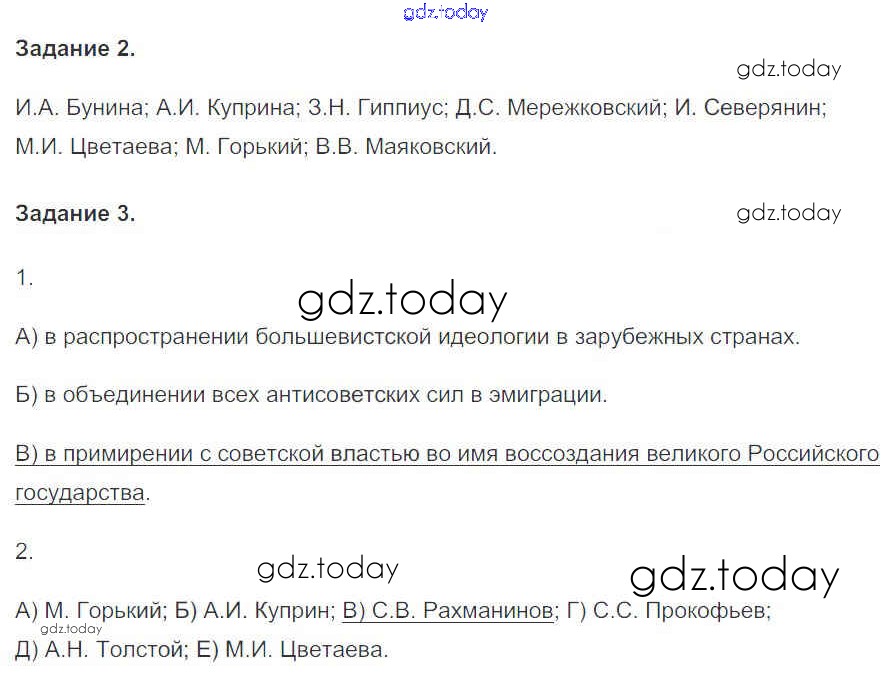 Задание 2.

И.А. Бунина; А.И. Куприна; З.Н. Гиппиус; Д.С. Мережковский; И. Северянин; М.И. Цветаева; М. Горький; В.В. Маяковский.

Задание 3.

1.

А) в распространении большевистской идеологии в зарубежных странах.

Б) в объединении всех антисоветских сил в эмиграции.

В) в примирении с советской властью во имя воссоздания великого Российского государства.

2.

А) М. Горький; Б) А.И. Куприн; В) С.В. Рахманинов; Г) С.С. Прокофьев; Д) А.Н. Толстой; Е) М.И. Цветаева.

gdz.today